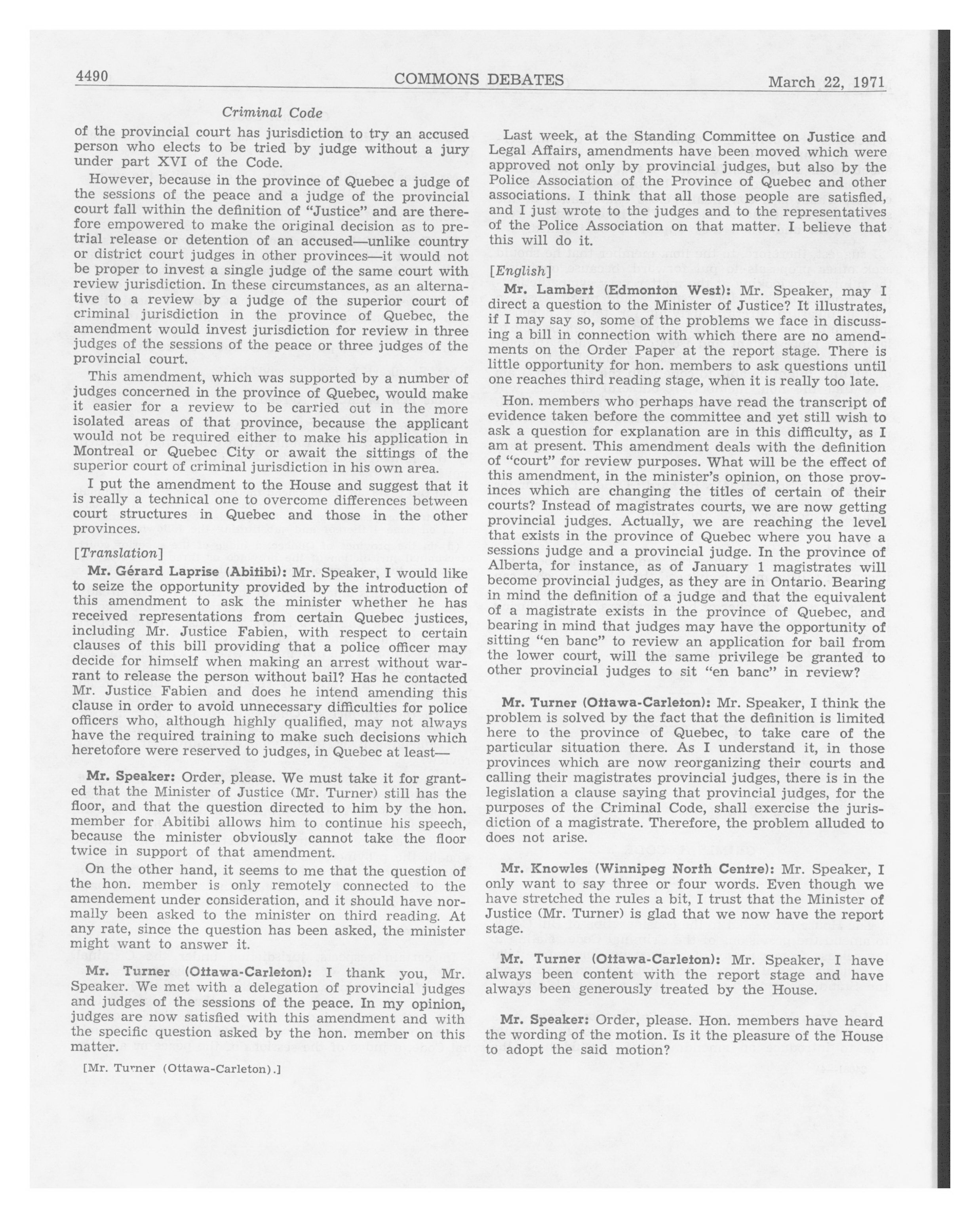 4490 COMMONS DEBATES March 22, 1971

Criminal Code

of the provincial court has jurisdiction to try an accused person who elects to be tried by judge without a jury under part XVI of the Code.

However, because in the province of Quebec a judge of the sessions of the peace and a judge of the provincial court fall within the definition of "Justice" and are therefore empowered to make the original decision as to pretrial release or detention of an accused—unlike country or district court judges in other provinces—it would not be proper to invest a single judge of the same court with review jurisdiction. In these circumstances, as an alternative to a review by a judge of the superior court of criminal jurisdiction in the province of Quebec, the amendment would invest jurisdiction for review in three judges of the sessions of the peace or three judges of the provincial court.

This amendment, which was supported by a number of judges concerned in the province of Quebec, would make it easier for a review to be carried out in the more isolated areas of that province, because the applicant would not be required either to make his application in Montreal or Quebec City or await the sittings of the superior court of criminal jurisdiction in his own area.

I put the amendment to the House and suggest that it is really a technical one to overcome differences between court structures in Quebec and those in the other provinces.

[Translation]

Mr. Gérard Laprise (Abitibi): Mr. Speaker, I would like to seize the opportunity provided by the introduction of this amendment to ask the minister whether he has received representations from certain Quebec justices, including Mr. Justice Fabien, with respect to certain clauses of this bill providing that a police officer may decide for himself when making an arrest without warrant to release the person without bail? Has he contacted Mr. Justice Fabien and does he intend amending this clause in order to avoid unnecessary difficulties for police officers who, although highly qualified, may not always have the required training to make such decisions which heretofore were reserved to judges, in Quebec at least—

Mr. Speaker: Order, please. We must take it for granted that the Minister of Justice (Mr. Turner) still has the floor, and that the question directed to him by the hon. member for Abitibi allows him to continue his speech, because the minister obviously cannot take the floor twice in support of that amendment.

On the other hand, it seems to me that the question of the hon. member is only remotely connected to the amendement under consideration, and it should have normally been asked to the minister on third reading. At any rate, since the question has been asked, the minister might want to answer it.

Mr. Turner (Ottawa-Carleton): I thank you, Mr. Speaker. We met with a delegation of provincial judges and judges of the sessions of the peace. In my opinion, judges are now satisfied with this amendment and with the specific question asked by the hon. member on this matter.

[Mr. Turner (Ottawa-Carleton).]

Last week, at the Standing Committee on Justice and Legal Affairs, amendments have been moved which were approved not only by provincial judges, but also by the Police Association of the Province of Quebec and other associations. I think that all those people are satisfied, and I just wrote to the judges and to the representatives of the Police Association on that matter. I believe that this will do it.

[English]

Mr. Lambert (Edmonton West): Mr. Speaker, may I direct a question to the Minister of Justice? It illustrates, if I may say so, some of the problems we face in discussing a bill in connection with which there are no amendments on the Order Paper at the report stage. There is little opportunity for hon. members to ask questions until one reaches third reading stage, when it is really too late.

Hon. members who perhaps have read the transcript of evidence taken before the committee and yet still wish to ask a question for explanation are in this difficulty, as I am at present. This amendment deals with the definition of "court" for review purposes. What will be the effect of this amendment, in the minister's opinion, on those provinces which are changing the titles of certain of their courts? Instead of magistrates courts, we are now getting provincial judges. Actually, we are reaching the level that exists in the province of Quebec where you have a sessions judge and a provincial judge. In the province of Alberta, for instance, as of January 1 magistrates will become provincial judges, as they are in Ontario. Bearing in mind the definition of a judge and that the equivalent of a magistrate exists in the province of Quebec, and bearing in mind that judges may have the opportunity of sitting "en banc" to review an application for bail from the lower court, will the same privilege be granted to other provincial judges to sit "en banc" in review?

Mr. Turner (Ottawa-Carleton): Mr. Speaker, I think the problem is solved by the fact that the definition is limited here to the province of Quebec, to take care of the particular situation there. As I understand it, in those provinces which are now reorganizing their courts and calling their magistrates provincial judges, there is in the legislation a clause saying that provincial judges, for the purposes of the Criminal Code, shall exercise the jurisdiction of a magistrate. Therefore, the problem alluded to does not arise.

Mr. Knowles (Winnipeg North Centre): Mr. Speaker, I only want to say three or four words. Even though we have stretched the rules a bit, I trust that the Minister of Justice (Mr. Turner) is glad that we now have the report stage.

Mr. Turner (Ottawa-Carleton): Mr. Speaker, I have always been content with the report stage and have always been generously treated by the House.

Mr. Speaker: Order, please. Hon. members have heard the wording of the motion. Is it the pleasure of the House to adopt the said motion?